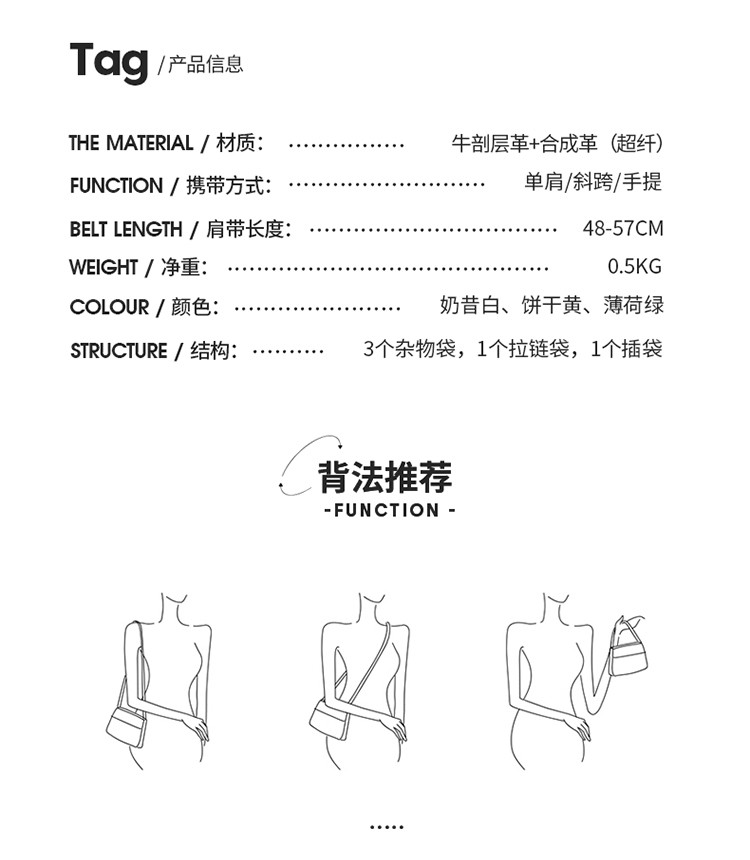 Tag /产品信息

THE MATERIAL / 材质: 牛剖层革+合成革（超纤）

FUNCTION / 携带方式: 单肩/斜跨/手提

BELT LENGTH / 肩带长度: 48-57CM

WEIGHT / 净重: 0.5KG

COLOUR / 颜色: 奶昔白、饼干黄、薄荷绿

STRUCTURE / 结构: 3个杂物袋，1个拉链袋，1个插袋

背法推荐
-FUNCTION -